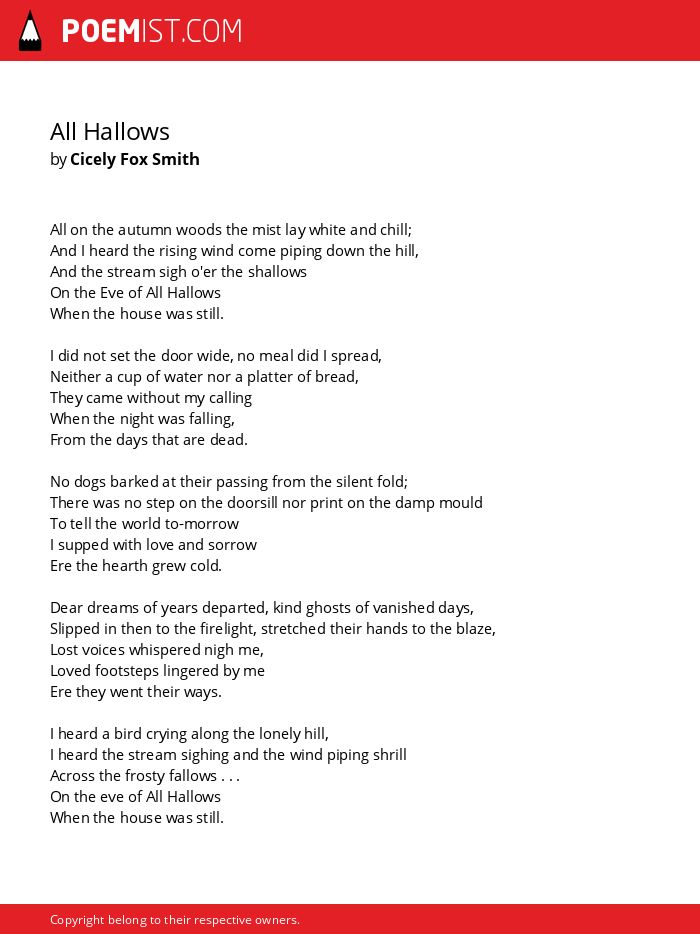 POEMIST.COM

All Hallows
by Cicely Fox Smith

All on the autumn woods the mist lay white and chill;
And I heard the rising wind come piping down the hill,
And the stream sigh o'er the shallows
On the Eve of All Hallows
When the house was still.

I did not set the door wide, no meal did I spread,
Neither a cup of water nor a platter of bread,
They came without my calling
When the night was falling,
From the days that are dead.

No dogs barked at their passing from the silent fold;
There was no step on the doorsill nor print on the damp mould
To tell the world to-morrow
I supped with love and sorrow
Ere the hearth grew cold.

Dear dreams of years departed, kind ghosts of vanished days,
Slipped in then to the firelight, stretched their hands to the blaze,
Lost voices whispered nigh me,
Loved footsteps lingered by me
Ere they went their ways.

I heard a bird crying along the lonely hill,
I heard the stream sighing and the wind piping shrill
Across the frosty fallows . . .
On the eve of All Hallows
When the house was still.

Copyright belong to their respective owners.